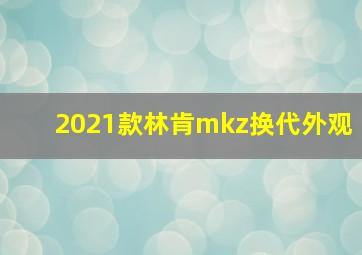 2021款林肯mkz换代外观